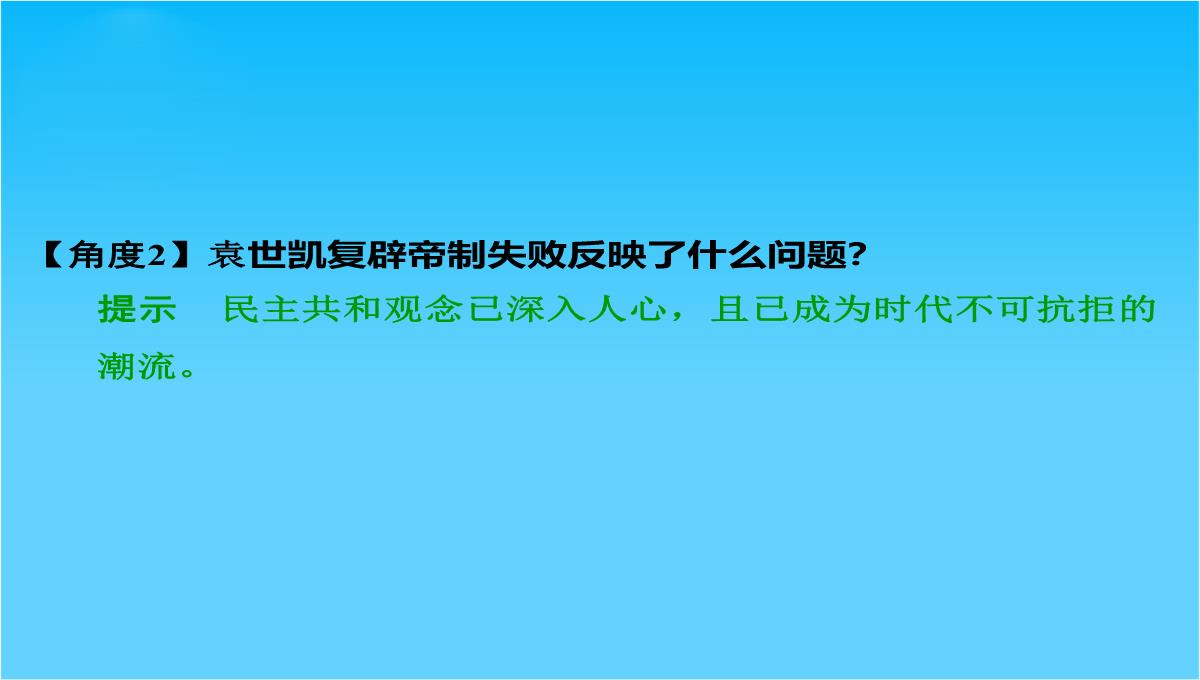 【角度2】袁世凯复辟帝制失败反映了什么问题?

提示　民主共和观念已深入人心，且已成为时代不可抗拒的潮流。